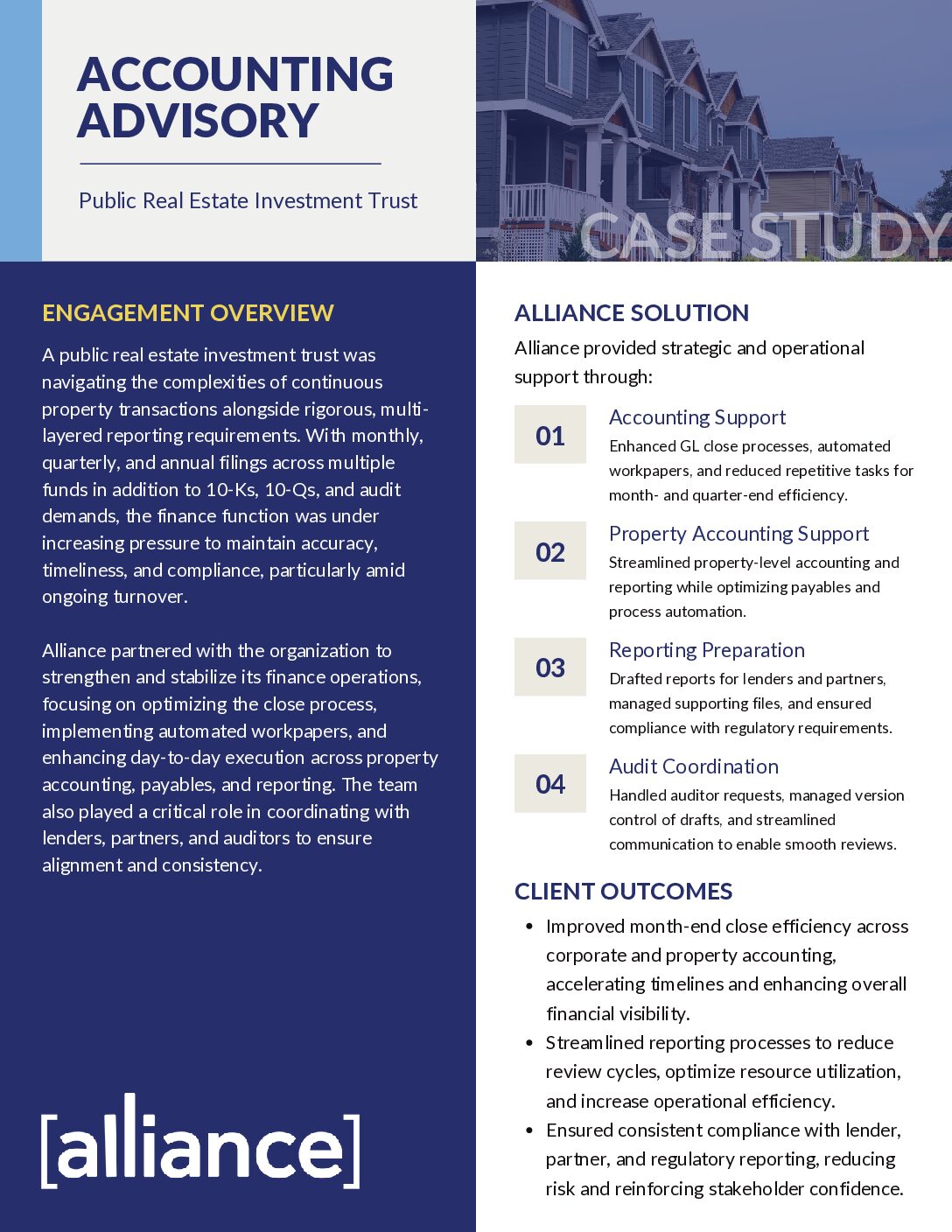 ACCOUNTING ADVISORY

Public Real Estate Investment Trust

CASE STUDY

ENGAGEMENT OVERVIEW

A public real estate investment trust was navigating the complexities of continuous property transactions alongside rigorous, multi-layered reporting requirements. With monthly, quarterly, and annual filings across multiple funds in addition to 10-Ks, 10-Qs, and audit demands, the finance function was under increasing pressure to maintain accuracy, timeliness, and compliance, particularly amid ongoing turnover.

Alliance partnered with the organization to strengthen and stabilize its finance operations, focusing on optimizing the close process, implementing automated workpapers, and enhancing day-to-day execution across property accounting, payables, and reporting. The team also played a critical role in coordinating with lenders, partners, and auditors to ensure alignment and consistency.

[alliance]

ALLIANCE SOLUTION

Alliance provided strategic and operational support through:

01
Accounting Support
Enhanced GL close processes, automated workpapers, and reduced repetitive tasks for month- and quarter-end efficiency.

02
Property Accounting Support
Streamlined property-level accounting and reporting while optimizing payables and process automation.

03
Reporting Preparation
Drafted reports for lenders and partners, managed supporting files, and ensured compliance with regulatory requirements.

04
Audit Coordination
Handled auditor requests, managed version control of drafts, and streamlined communication to enable smooth reviews.

CLIENT OUTCOMES

• Improved month-end close efficiency across corporate and property accounting, accelerating timelines and enhancing overall financial visibility.
• Streamlined reporting processes to reduce review cycles, optimize resource utilization, and increase operational efficiency.
• Ensured consistent compliance with lender, partner, and regulatory reporting, reducing risk and reinforcing stakeholder confidence.